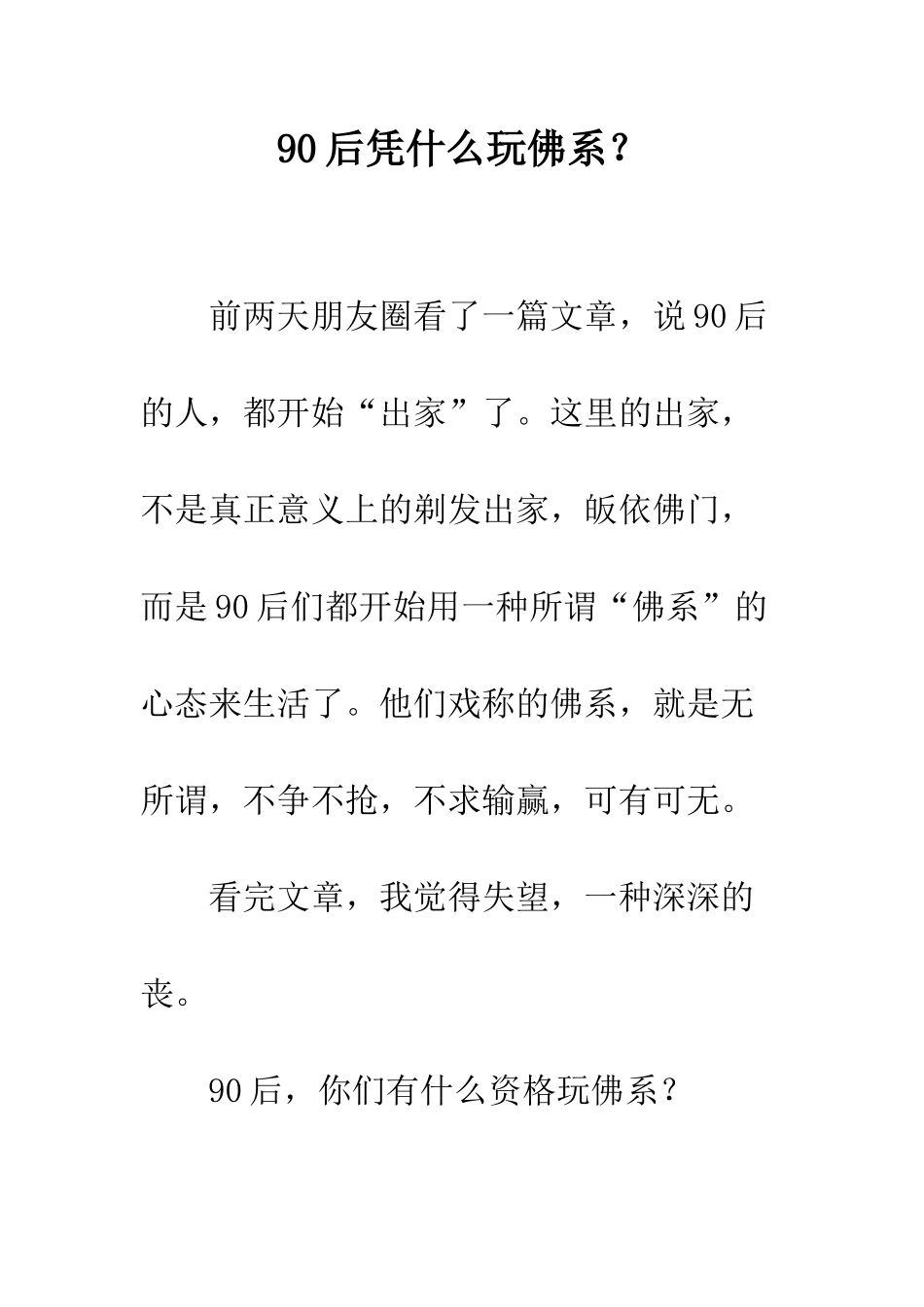 90后凭什么玩佛系？

前两天朋友圈看了一篇文章，说90后的人，都开始“出家”了。这里的出家，不是真正意义上的剃发出家，皈依佛门，而是90后们都开始用一种所谓“佛系”的心态来生活了。他们戏称的佛系，就是无所谓，不争不抢，不求输赢，可有可无。

看完文章，我觉得失望，一种深深的丧。

90后，你们有什么资格玩佛系？